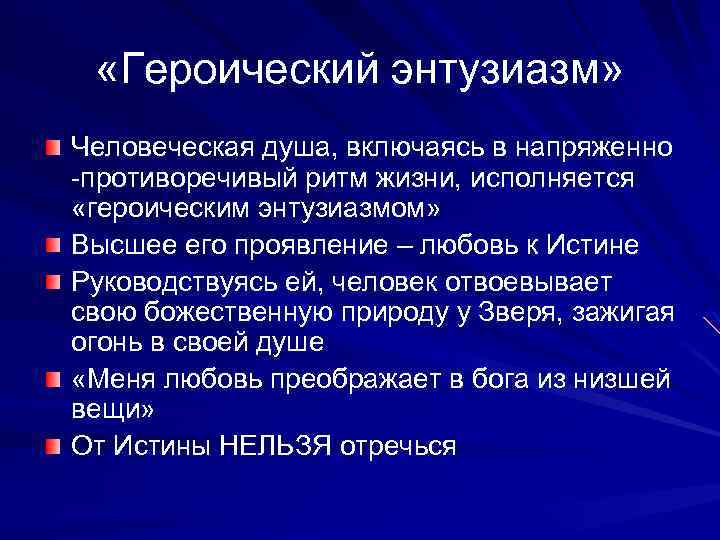 «Героический энтузиазм»

Человеческая душа, включаясь в напряженно -противоречивый ритм жизни, исполняется «героическим энтузиазмом»

Высшее его проявление – любовь к Истине

Руководствуясь ей, человек отвоевывает свою божественную природу у Зверя, зажигая огонь в своей душе

«Меня любовь преображает в бога из низшей вещи»

От Истины НЕЛЬЗЯ отречься